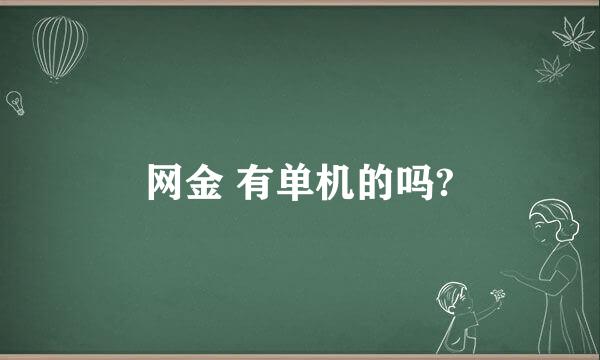 网金 有单机的吗?